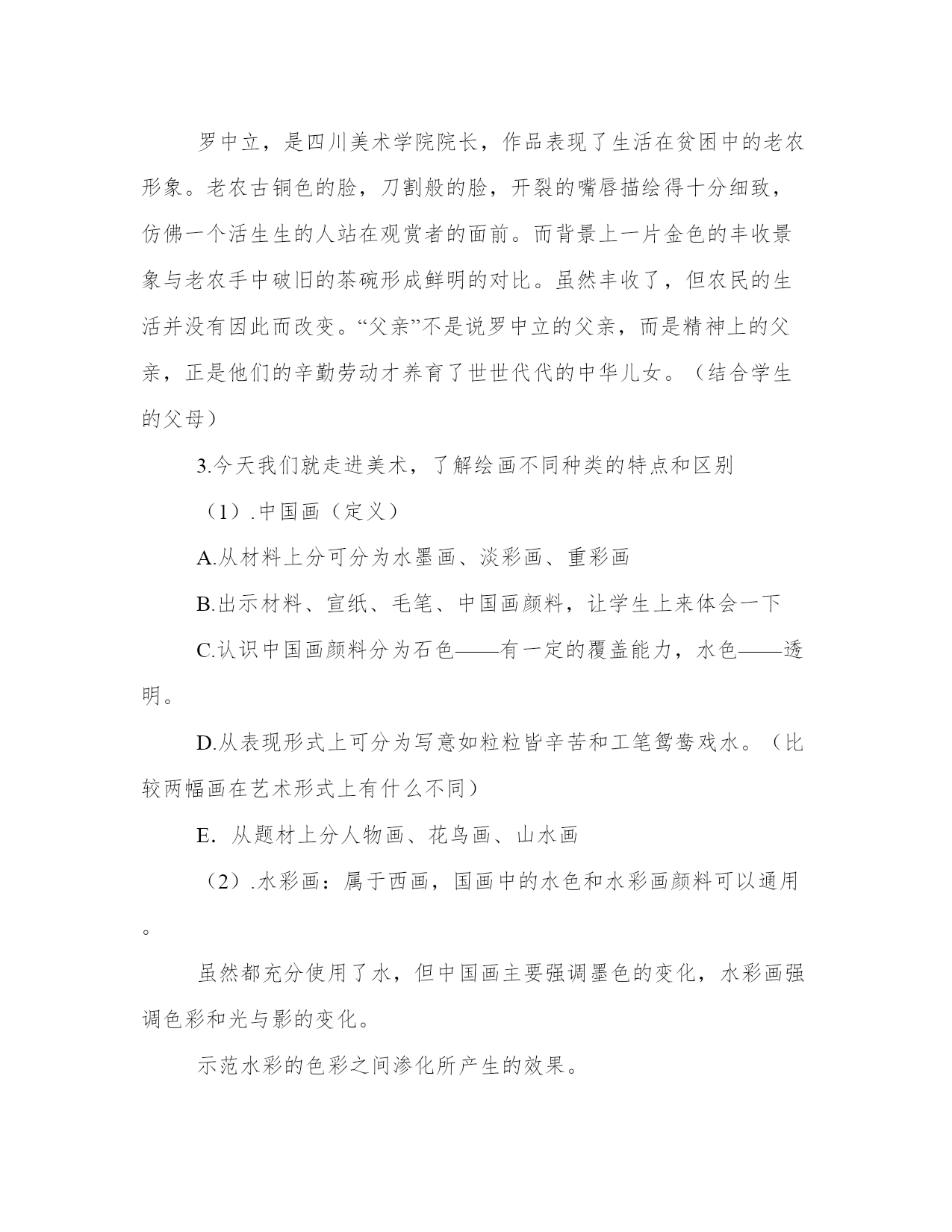 罗中立，是四川美术学院院长，作品表现了生活在贫困中的老农形象。老农古铜色的脸，刀割般的脸，开裂的嘴唇描绘得十分细致，仿佛一个活生生的人站在观赏者的面前。而背景上一片金色的丰收景象与老农手中破旧的茶碗形成鲜明的对比。虽然丰收了，但农民的生活并没有因此而改变。“父亲”不是说罗中立的父亲，而是精神上的父亲，正是他们的辛勤劳动才养育了世世代代的中华儿女。（结合学生的父母）

3.今天我们就走进美术，了解绘画不同种类的特点和区别

（1）.中国画（定义）

A.从材料上分可分为水墨画、淡彩画、重彩画

B.出示材料、宣纸、毛笔、中国画颜料，让学生上来体会一下

C.认识中国画颜料分为石色——有一定的覆盖能力，水色——透明。

D.从表现形式上可分为写意如粒粒皆辛苦和工笔鸳鸯戏水。（比较两幅画在艺术形式上有什么不同）

E. 从题材上分人物画、花鸟画、山水画

（2）.水彩画：属于西画，国画中的水色和水彩画颜料可以通用。

虽然都充分使用了水，但中国画主要强调墨色的变化，水彩画强调色彩和光与影的变化。

示范水彩的色彩之间渗化所产生的效果。